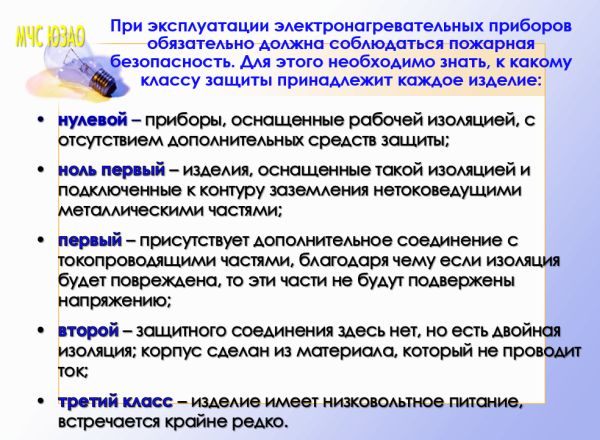 МЧС ЮЗАО

При эксплуатации электронагревательных приборов обязательно должна соблюдаться пожарная безопасность. Для этого необходимо знать, к какому классу защиты принадлежит каждое изделие:

• нулевой – приборы, оснащенные рабочей изоляцией, с отсутствием дополнительных средств защиты;

• ноль первый – изделия, оснащенные такой изоляцией и подключенные к контуру заземления нетоковедущими металлическими частями;

• первый – присутствует дополнительное соединение с токопроводящими частями, благодаря чему если изоляция будет повреждена, то эти части не будут подвержены напряжению;

• второй – защитного соединения здесь нет, но есть двойная изоляция; корпус сделан из материала, который не проводит ток;

• третий класс – изделие имеет низковольтное питание, встречается крайне редко.